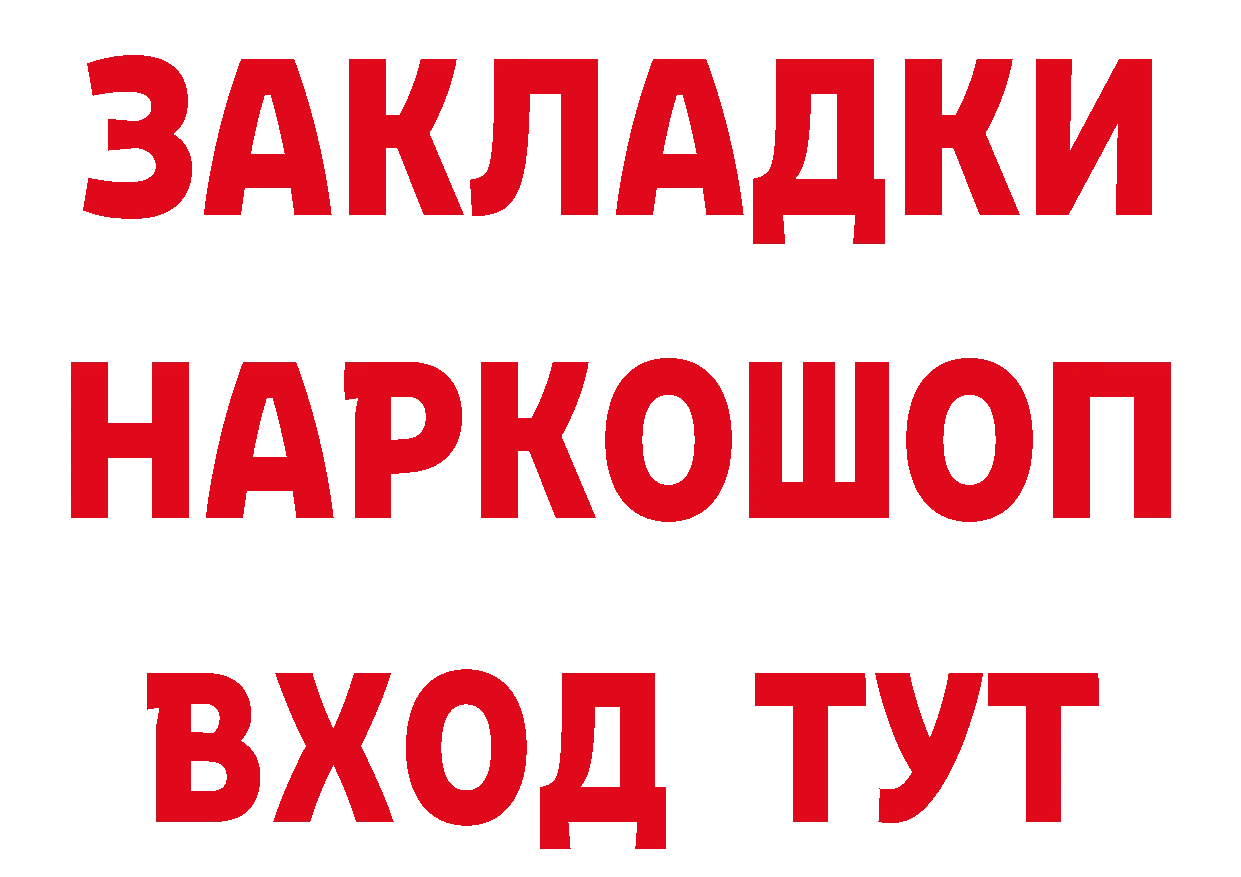 ЗАКЛАДКИ
НАРКОШОП
ВХОД ТУТ